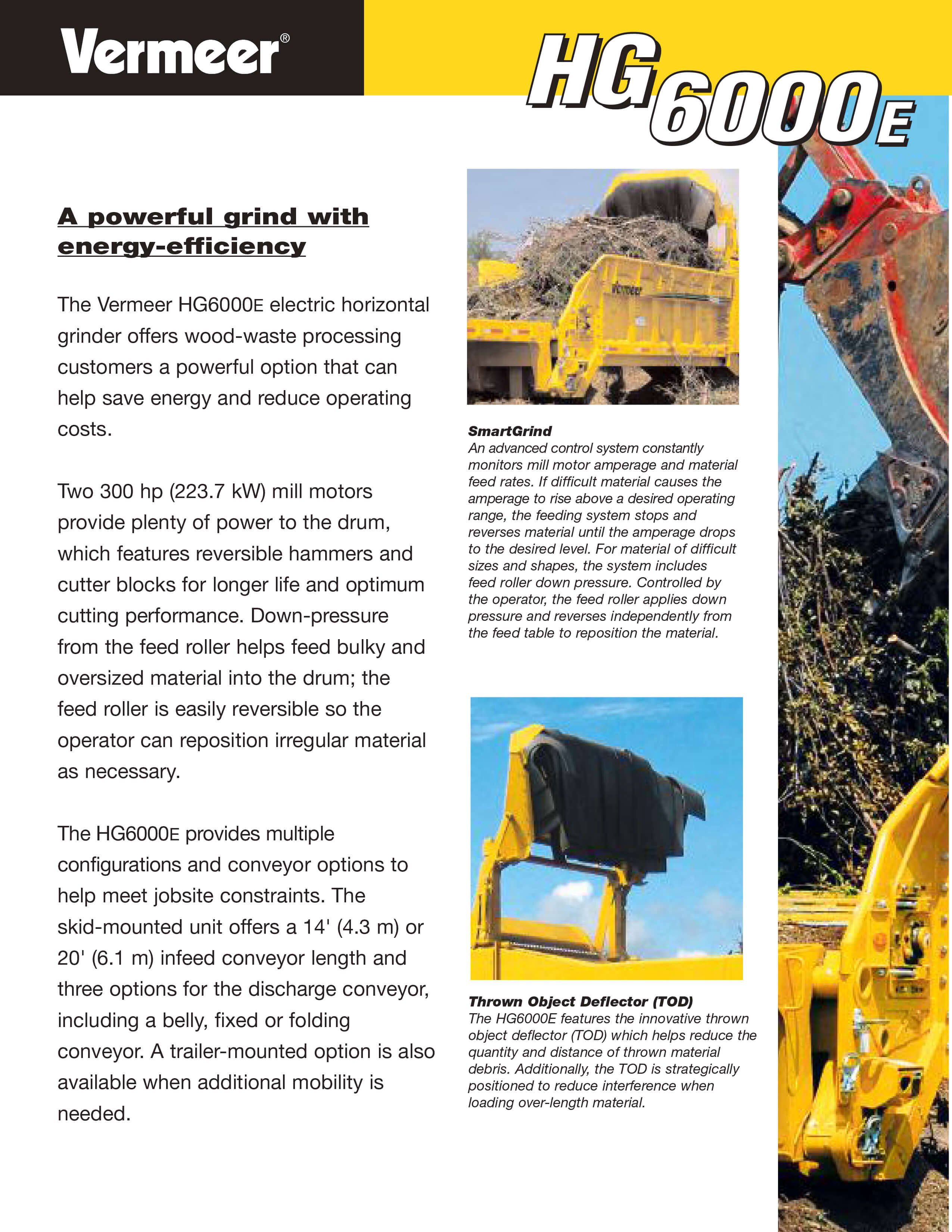 Vermeer®

HG6000E

A powerful grind with energy-efficiency

The Vermeer HG6000E electric horizontal grinder offers wood-waste processing customers a powerful option that can help save energy and reduce operating costs.

Two 300 hp (223.7 kW) mill motors provide plenty of power to the drum, which features reversible hammers and cutter blocks for longer life and optimum cutting performance. Down-pressure from the feed roller helps feed bulky and oversized material into the drum; the feed roller is easily reversible so the operator can reposition irregular material as necessary.

The HG6000E provides multiple configurations and conveyor options to help meet jobsite constraints. The skid-mounted unit offers a 14' (4.3 m) or 20' (6.1 m) infeed conveyor length and three options for the discharge conveyor, including a belly, fixed or folding conveyor. A trailer-mounted option is also available when additional mobility is needed.

Vermeer

SmartGrind
An advanced control system constantly monitors mill motor amperage and material feed rates. If difficult material causes the amperage to rise above a desired operating range, the feeding system stops and reverses material until the amperage drops to the desired level. For material of difficult sizes and shapes, the system includes feed roller down pressure. Controlled by the operator, the feed roller applies down pressure and reverses independently from the feed table to reposition the material.

Thrown Object Deflector (TOD)
The HG6000E features the innovative thrown object deflector (TOD) which helps reduce the quantity and distance of thrown material debris. Additionally, the TOD is strategically positioned to reduce interference when loading over-length material.